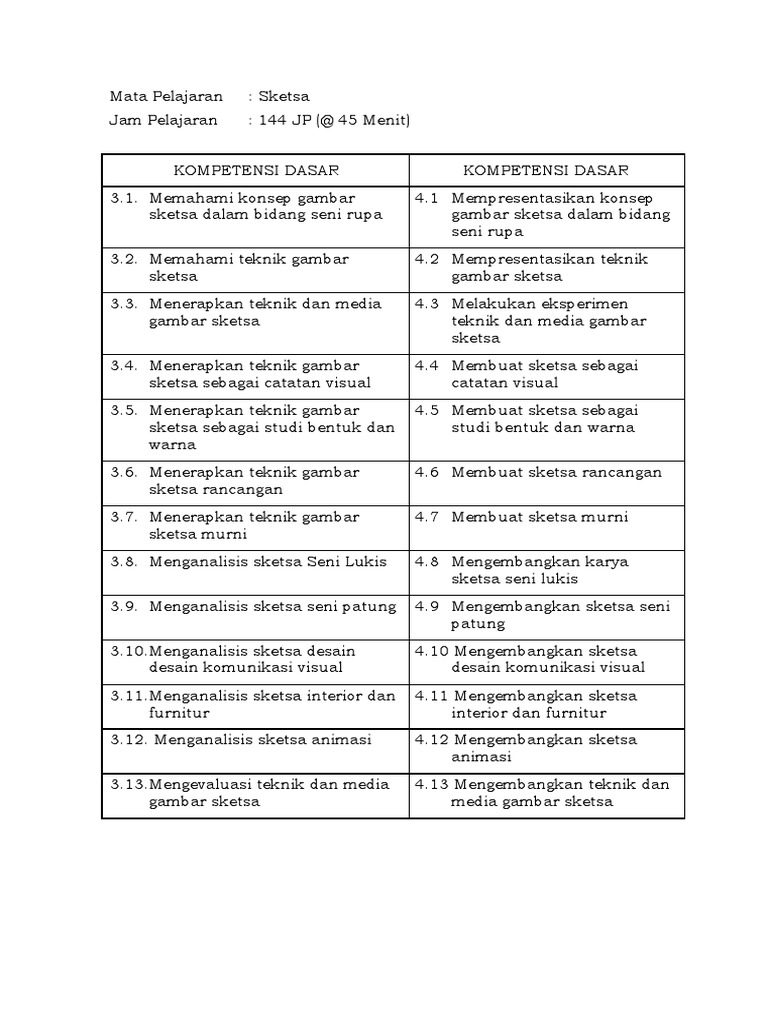 Mata Pelajaran : Sketsa
Jam Pelajaran : 144 JP (@ 45 Menit)

| KOMPETENSI DASAR | KOMPETENSI DASAR |
|---|---|
| 3.1. Memahami konsep gambar sketsa dalam bidang seni rupa | 4.1 Mempresentasikan konsep gambar sketsa dalam bidang seni rupa |
| 3.2. Memahami teknik gambar sketsa | 4.2 Mempresentasikan teknik gambar sketsa |
| 3.3. Menerapkan teknik dan media gambar sketsa | 4.3 Melakukan eksperimen teknik dan media gambar sketsa |
| 3.4. Menerapkan teknik gambar sketsa sebagai catatan visual | 4.4 Membuat sketsa sebagai catatan visual |
| 3.5. Menerapkan teknik gambar sketsa sebagai studi bentuk dan warna | 4.5 Membuat sketsa sebagai studi bentuk dan warna |
| 3.6. Menerapkan teknik gambar sketsa rancangan | 4.6 Membuat sketsa rancangan |
| 3.7. Menerapkan teknik gambar sketsa murni | 4.7 Membuat sketsa murni |
| 3.8. Menganalisis sketsa Seni Lukis | 4.8 Mengembangkan karya sketsa seni lukis |
| 3.9. Menganalisis sketsa seni patung | 4.9 Mengembangkan sketsa seni patung |
| 3.10.Menganalisis sketsa desain desain komunikasi visual | 4.10 Mengembangkan sketsa desain komunikasi visual |
| 3.11.Menganalisis sketsa interior dan furnitur | 4.11 Mengembangkan sketsa interior dan furnitur |
| 3.12. Menganalisis sketsa animasi | 4.12 Mengembangkan sketsa animasi |
| 3.13.Mengevaluasi teknik dan media gambar sketsa | 4.13 Mengembangkan teknik dan media gambar sketsa |